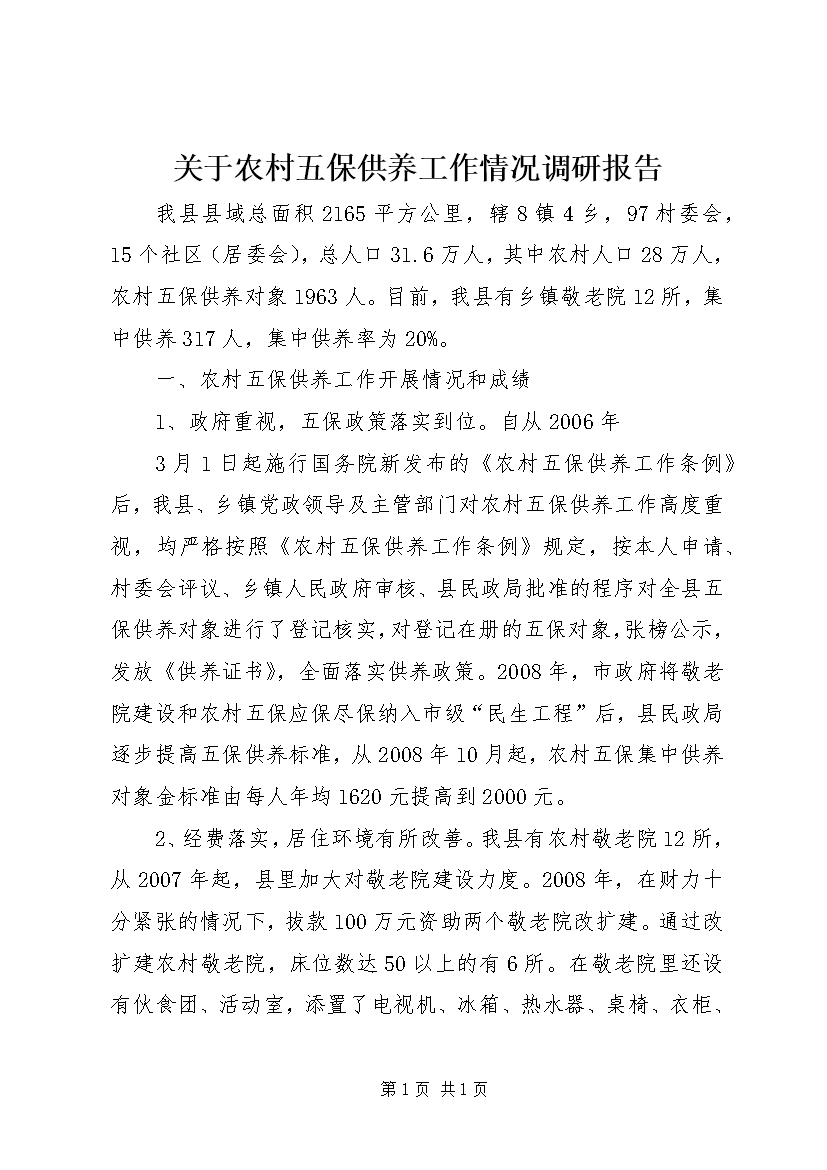 关于农村五保供养工作情况调研报告

我县县域总面积2165平方公里，辖8镇4乡，97村委会，15个社区（居委会），总人口31.6万人，其中农村人口28万人，农村五保供养对象1963人。目前，我县有乡镇敬老院12所，集中供养317人，集中供养率为20%。

一、农村五保供养工作开展情况和成绩

1、政府重视，五保政策落实到位。自从2006年

3月1日起施行国务院新发布的《农村五保供养工作条例》后，我县、乡镇党政领导及主管部门对农村五保供养工作高度重视，均严格按照《农村五保供养工作条例》规定，按本人申请、村委会评议、乡镇人民政府审核、县民政局批准的程序对全县五保供养对象进行了登记核实，对登记在册的五保对象，张榜公示，发放《供养证书》，全面落实供养政策。2008年，市政府将敬老院建设和农村五保应保尽保纳入市级“民生工程”后，县民政局逐步提高五保供养标准，从2008年10月起，农村五保集中供养对象金标准由每人年均1620元提高到2000元。

2、经费落实，居住环境有所改善。我县有农村敬老院12所，从2007年起，县里加大对敬老院建设力度。2008年，在财力十分紧张的情况下，拔款100万元资助两个敬老院改扩建。通过改扩建农村敬老院，床位数达50以上的有6所。在敬老院里还设有伙食团、活动室，添置了电视机、冰箱、热水器、桌椅、衣柜、

第1页 共1页